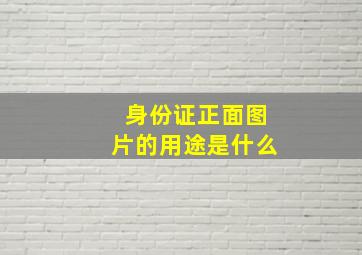 身份证正面图片的用途是什么